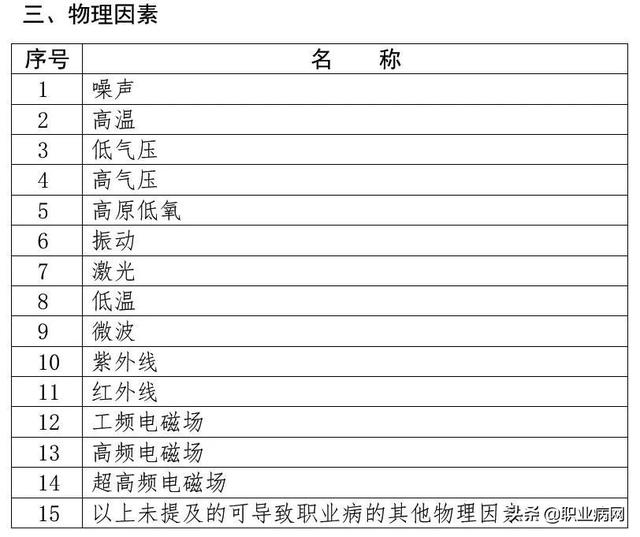 三、物理因素

| 序号 | 名　　称 |
|---|---|
| 1 | 噪声 |
| 2 | 高温 |
| 3 | 低气压 |
| 4 | 高气压 |
| 5 | 高原低氧 |
| 6 | 振动 |
| 7 | 激光 |
| 8 | 低温 |
| 9 | 微波 |
| 10 | 紫外线 |
| 11 | 红外线 |
| 12 | 工频电磁场 |
| 13 | 高频电磁场 |
| 14 | 超高频电磁场 |
| 15 | 以上未提及的可导致职业病的其他物理因素 |

头条 @职业病网